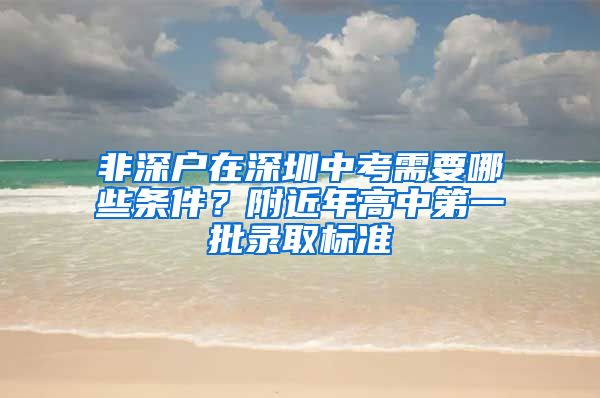 非深户在深圳中考需要哪些条件？附近年高中第一批录取标准